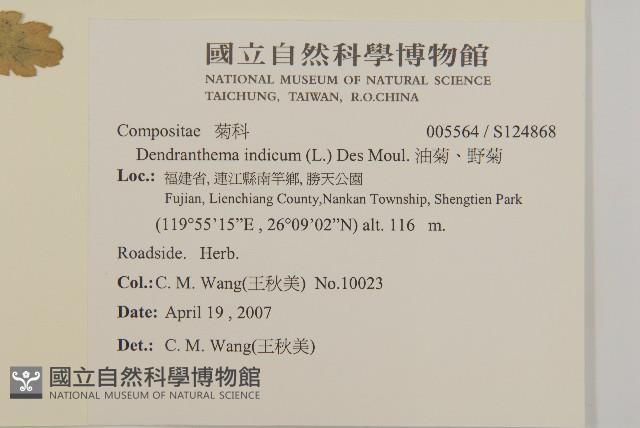 國立自然科學博物館
NATIONAL MUSEUM OF NATURAL SCIENCE
TAICHUNG, TAIWAN, R.O.CHINA

Compositae 菊科 005564 / S124868

Dendranthema indicum (L.) Des Moul. 油菊、野菊

Loc.: 福建省, 連江縣南竿鄉, 勝天公園
Fujian, Lienchiang County,Nankan Township, Shengtien Park
(119°55'15"E , 26°09'02"N) alt. 116 m.

Roadside. Herb.

Col.: C. M. Wang(王秋美) No.10023

Date: April 19 , 2007

Det.: C. M. Wang(王秋美)

國立自然科學博物館
NATIONAL MUSEUM OF NATURAL SCIENCE